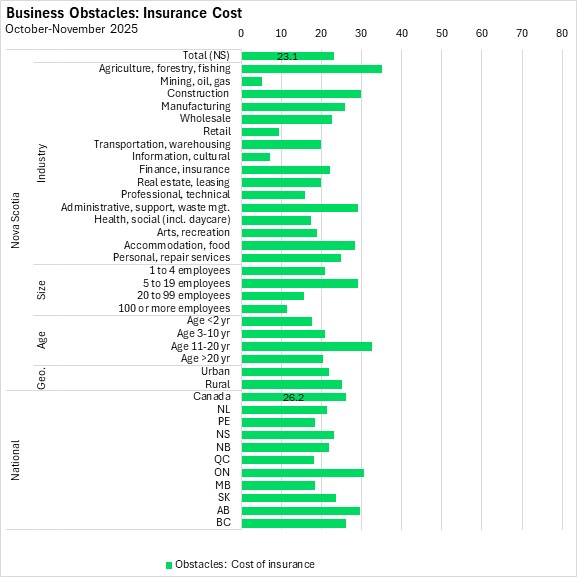 Business Obstacles: Insurance Cost
October-November 2025

0 10 20 30 40 50 60 70 80

Nova Scotia
Total (NS) 23.1
Industry
Agriculture, forestry, fishing
Mining, oil, gas
Construction
Manufacturing
Wholesale
Retail
Transportation, warehousing
Information, cultural
Finance, insurance
Real estate, leasing
Professional, technical
Administrative, support, waste mgt.
Health, social (incl. daycare)
Arts, recreation
Accommodation, food
Personal, repair services
Size
1 to 4 employees
5 to 19 employees
20 to 99 employees
100 or more employees
Age
Age <2 yr
Age 3-10 yr
Age 11-20 yr
Age >20 yr
Geo.
Urban
Rural
National
Canada 26.2
NL
PE
NS
NB
QC
ON
MB
SK
AB
BC

Obstacles: Cost of insurance